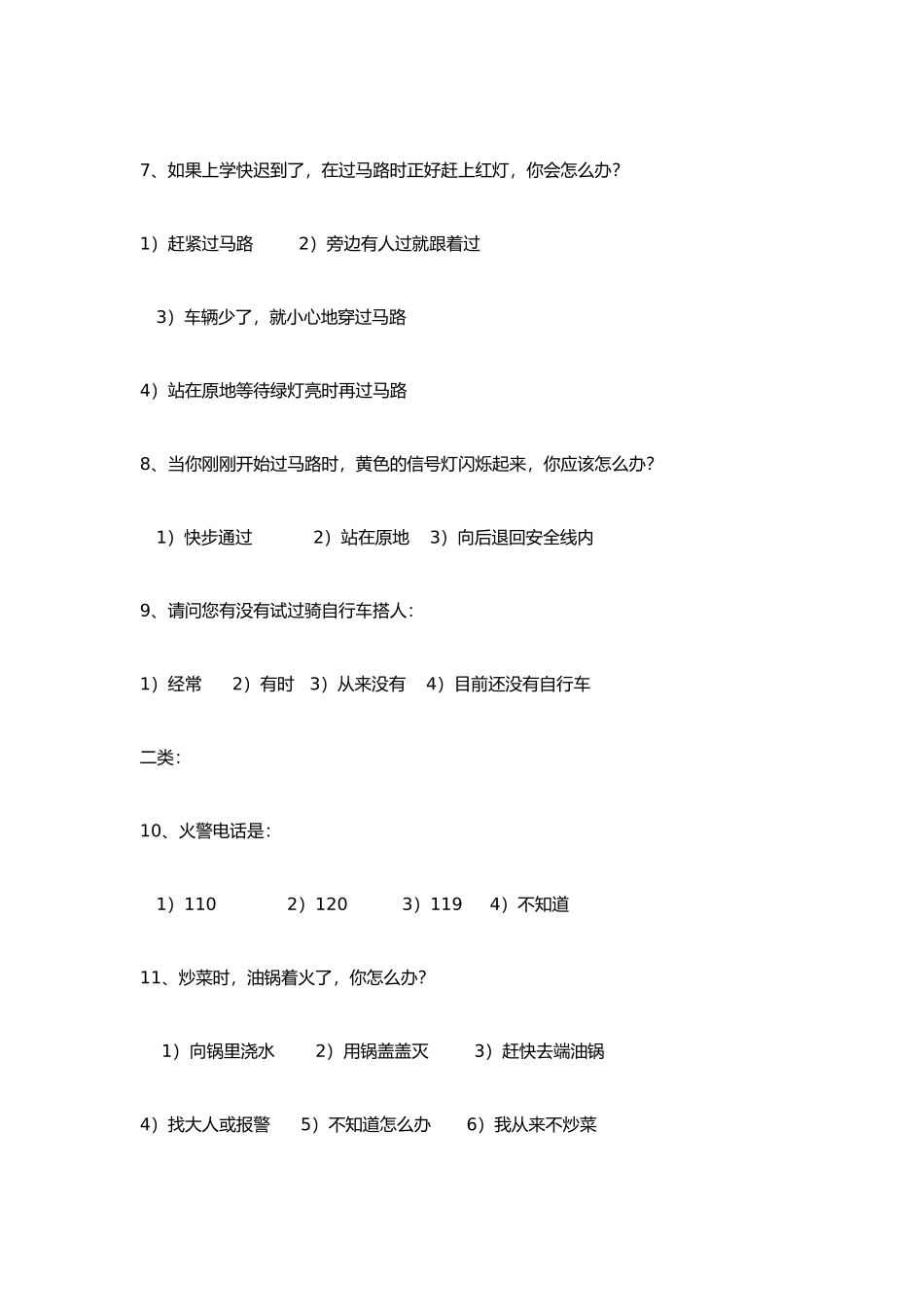 7、如果上学快迟到了，在过马路时正好赶上红灯，你会怎么办？

1）赶紧过马路　　2）旁边有人过就跟着过

3）车辆少了，就小心地穿过马路

4）站在原地等待绿灯亮时再过马路

8、当你刚刚开始过马路时，黄色的信号灯闪烁起来，你应该怎么办？

1）快步通过　　2）站在原地　3）向后退回安全线内

9、请问您有没有试过骑自行车搭人：

1）经常　2）有时　3）从来没有　4）目前还没有自行车

二类：

10、火警电话是：

1）110　　2）120　　3）119　4）不知道

11、炒菜时，油锅着火了，你怎么办？

1）向锅里浇水　2）用锅盖盖灭　3）赶快去端油锅

4）找大人或报警　5）不知道怎么办　6）我从来不炒菜